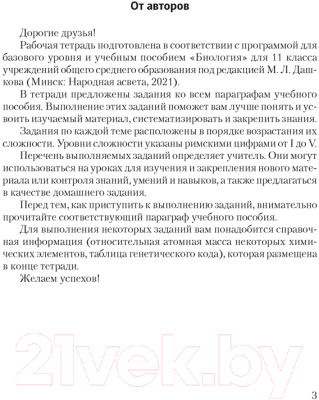 От авторов

Дорогие друзья!

Рабочая тетрадь подготовлена в соответствии с программой для базового уровня и учебным пособием «Биология» для 11 класса учреждений общего среднего образования под редакцией М. Л. Дашкова (Минск: Народная асвета, 2021).

В тетради предложены задания ко всем параграфам учебного пособия. Выполнение этих заданий поможет вам лучше понять и усвоить изучаемый материал, систематизировать и закрепить знания.

Задания по каждой теме расположены в порядке возрастания их сложности. Уровни сложности указаны римскими цифрами от I до V.

Перечень выполняемых заданий определяет учитель. Они могут использоваться на уроках для изучения и закрепления нового материала или контроля знаний, умений и навыков, а также предлагаться в качестве домашнего задания.

Перед тем, как приступить к выполнению заданий, внимательно прочитайте соответствующий параграф учебного пособия.

Для выполнения некоторых заданий вам понадобится справочная информация (относительная атомная масса некоторых химических элементов, таблица генетического кода), которая размещена в конце тетради.

Желаем успехов!

21vek.by

3